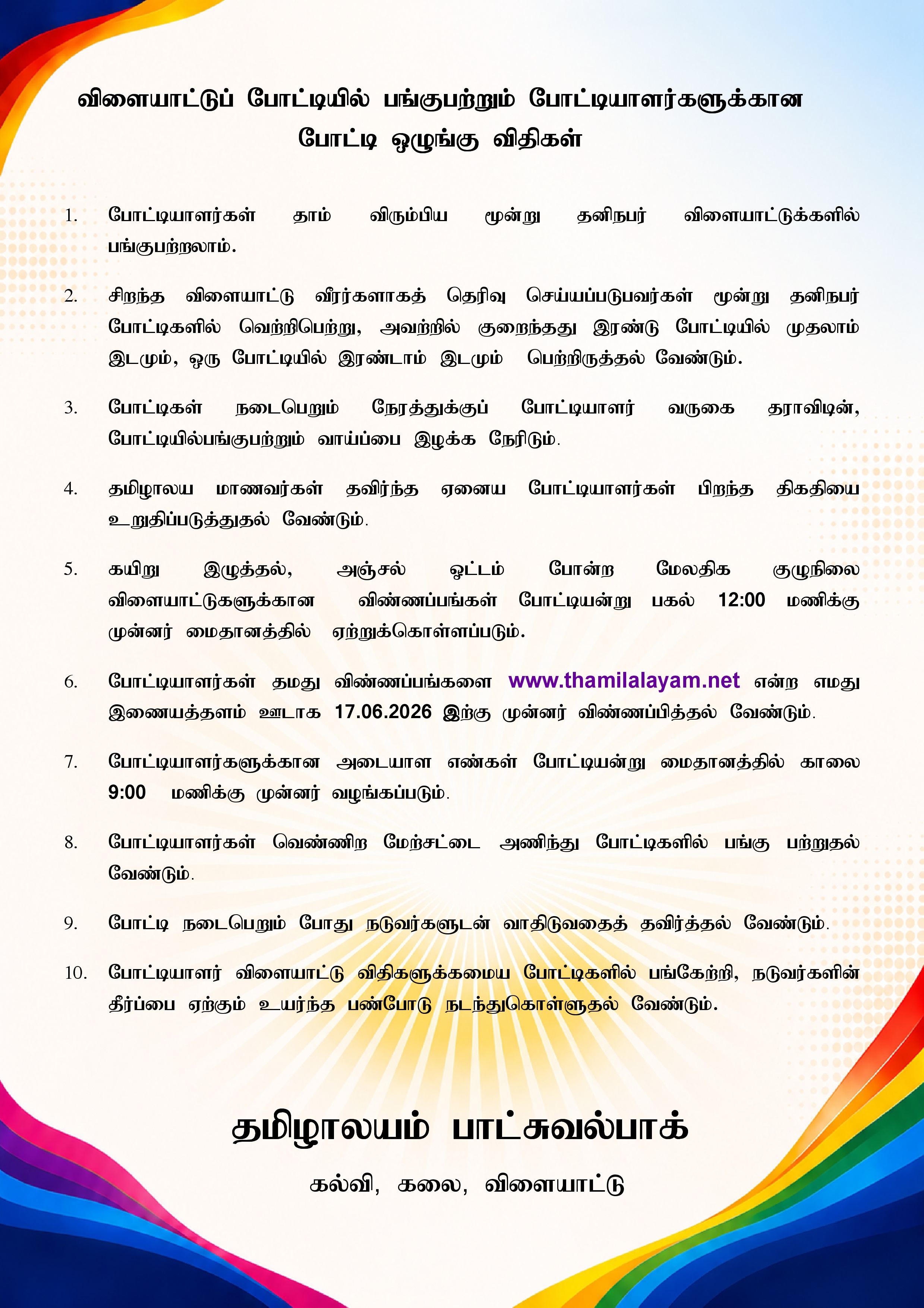 விளையாட்டுப் போட்டியில் பங்குபற்றும் போட்டியாளர்களுக்கான போட்டி ஒழுங்கு விதிகள்

1. போட்டியாளர்கள் தாம் விரும்பிய மூன்று தனிநபர் விளையாட்டுக்களில் பங்குபற்றலாம்.

2. சிறந்த விளையாட்டு வீரர்களாகத் தெரிவு செய்யப்படுபவர்கள் மூன்று தனிநபர் போட்டிகளில் வெற்றிபெற்று, அவற்றில் குறைந்தது இரண்டு போட்டியில் முதலாம் இடமும், ஒரு போட்டியில் இரண்டாம் இடமும் பெற்றிருத்தல் வேண்டும்.

3. போட்டிகள் நடைபெறும் நேரத்துக்குப் போட்டியாளர் வருகை தராவிடின், போட்டியில்பங்குபற்றும் வாய்ப்பை இழக்க நேரிடும்.

4. தமிழாலய மாணவர்கள் தவிர்ந்த ஏனைய போட்டியாளர்கள் பிறந்த திகதியை உறுதிப்படுத்துதல் வேண்டும்.

5. கயிறு இழுத்தல், அஞ்சல் ஓட்டம் போன்ற மேலதிக குழுநிலை விளையாட்டுகளுக்கான விண்ணப்பங்கள் போட்டியன்று பகல் 12:00 மணிக்கு முன்னர் மைதானத்தில் ஏற்றுக்கொள்ளப்படும்.

6. போட்டியாளர்கள் தமது விண்ணப்பங்களை www.thamilalayam.net என்ற எமது இணையத்தளம் ஊடாக 17.06.2026 இற்கு முன்னர் விண்ணப்பித்தல் வேண்டும்.

7. போட்டியாளர்களுக்கான அடையாள எண்கள் போட்டியன்று மைதானத்தில் காலை 9:00 மணிக்கு முன்னர் வழங்கப்படும்.

8. போட்டியாளர்கள் வெண்ணிற மேற்சட்டை அணிந்து போட்டிகளில் பங்கு பற்றுதல் வேண்டும்.

9. போட்டி நடைபெறும் போது நடுவர்களுடன் வாதிடுவதைத் தவிர்த்தல் வேண்டும்.

10. போட்டியாளர் விளையாட்டு விதிகளுக்கமைய போட்டிகளில் பங்கேற்றி, நடுவர்களின் தீர்ப்பை ஏற்கும் உயர்ந்த பண்போடு நடந்துகொள்ளுதல் வேண்டும்.

தமிழாலயம் பாட்சுவல்பாக்

கல்வி, கலை, விளையாட்டு